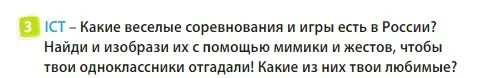 3 ICT – Какие веселые соревнования и игры есть в России? Найди и изобрази их с помощью мимики и жестов, чтобы твои одноклассники отгадали! Какие из них твои любимые?